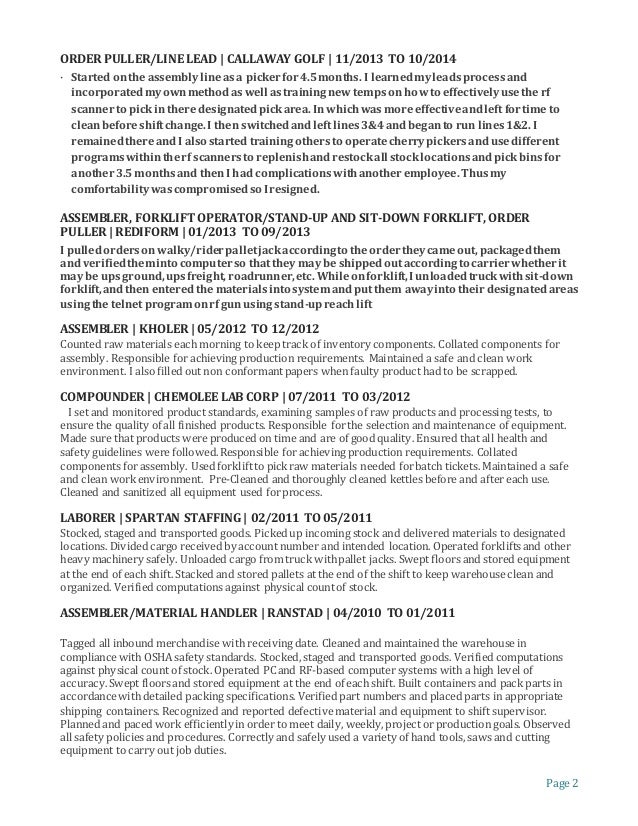 ORDER PULLER/LINE LEAD | CALLAWAY GOLF | 11/2013 TO 10/2014

· Started on the assembly line as a picker for 4.5 months. I learned my leads process and incorporated my own method as well as training new temps on how to effectively use the rf scanner to pick in there designated pick area. In which was more effective and left for time to clean before shift change. I then switched and left lines 3&4 and began to run lines 1&2. I remained there and I also started training others to operate cherry pickers and use different programs within the rf scanners to replenish and restock all stock locations and pick bins for another 3.5 months and then I had complications with another employee. Thus my comfortability was compromised so I resigned.

ASSEMBLER, FORKLIFT OPERATOR/STAND-UP AND SIT-DOWN FORKLIFT, ORDER PULLER | REDIFORM | 01/2013 TO 09/2013

I pulled orders on walky/rider pallet jack according to the order they came out, packaged them and verified them into computer so that they may be shipped out according to carrier whether it may be ups ground, ups freight, roadrunner, etc. While on forklift, I unloaded truck with sit-down forklift, and then entered the materials into system and put them away into their designated areas using the telnet program on rf gun using stand-up reach lift

ASSEMBLER | KHOLER | 05/2012 TO 12/2012

Counted raw materials each morning to keep track of inventory components. Collated components for assembly. Responsible for achieving production requirements. Maintained a safe and clean work environment. I also filled out non conformant papers when faulty product had to be scrapped.

COMPOUNDER | CHEMOLEE LAB CORP | 07/2011 TO 03/2012

I set and monitored product standards, examining samples of raw products and processing tests, to ensure the quality of all finished products. Responsible for the selection and maintenance of equipment. Made sure that products were produced on time and are of good quality. Ensured that all health and safety guidelines were followed. Responsible for achieving production requirements. Collated components for assembly. Used forklift to pick raw materials needed for batch tickets. Maintained a safe and clean work environment. Pre-Cleaned and thoroughly cleaned kettles before and after each use. Cleaned and sanitized all equipment used for process.

LABORER | SPARTAN STAFFING | 02/2011 TO 05/2011

Stocked, staged and transported goods. Picked up incoming stock and delivered materials to designated locations. Divided cargo received by account number and intended location. Operated forklifts and other heavy machinery safely. Unloaded cargo from truck with pallet jacks. Swept floors and stored equipment at the end of each shift. Stacked and stored pallets at the end of the shift to keep warehouse clean and organized. Verified computations against physical count of stock.

ASSEMBLER/MATERIAL HANDLER | RANSTAD | 04/2010 TO 01/2011

Tagged all inbound merchandise with receiving date. Cleaned and maintained the warehouse in compliance with OSHA safety standards. Stocked, staged and transported goods. Verified computations against physical count of stock. Operated PC and RF-based computer systems with a high level of accuracy. Swept floors and stored equipment at the end of each shift. Built containers and pack parts in accordance with detailed packing specifications. Verified part numbers and placed parts in appropriate shipping containers. Recognized and reported defective material and equipment to shift supervisor. Planned and paced work efficiently in order to meet daily, weekly, project or production goals. Observed all safety policies and procedures. Correctly and safely used a variety of hand tools, saws and cutting equipment to carry out job duties.

Page 2